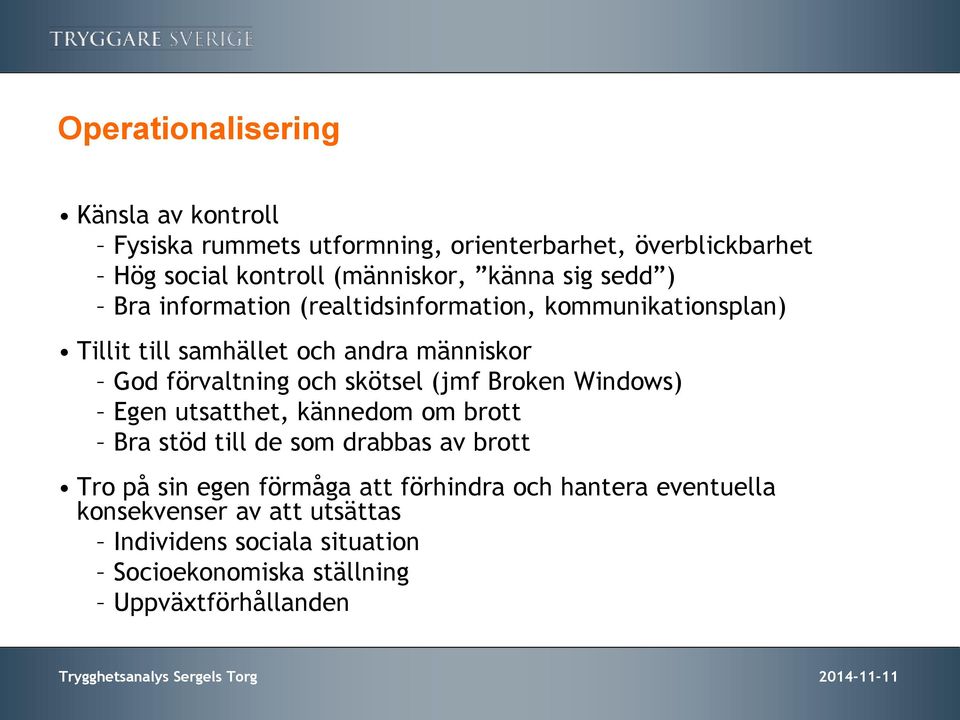 TRYGGARE SVERIGE

Operationalisering

• Känsla av kontroll
– Fysiska rummets utformning, orienterbarhet, överblickbarhet
– Hög social kontroll (människor, ”känna sig sedd”)
– Bra information (realtidsinformation, kommunikationsplan)

• Tillit till samhället och andra människor
– God förvaltning och skötsel (jmf Broken Windows)
– Egen utsatthet, kännedom om brott
– Bra stöd till de som drabbas av brott

• Tro på sin egen förmåga att förhindra och hantera eventuella konsekvenser av att utsättas
– Individens sociala situation
– Socioekonomiska ställning
– Uppväxtförhållanden

Trygghetsanalys Sergels Torg

2014-11-11